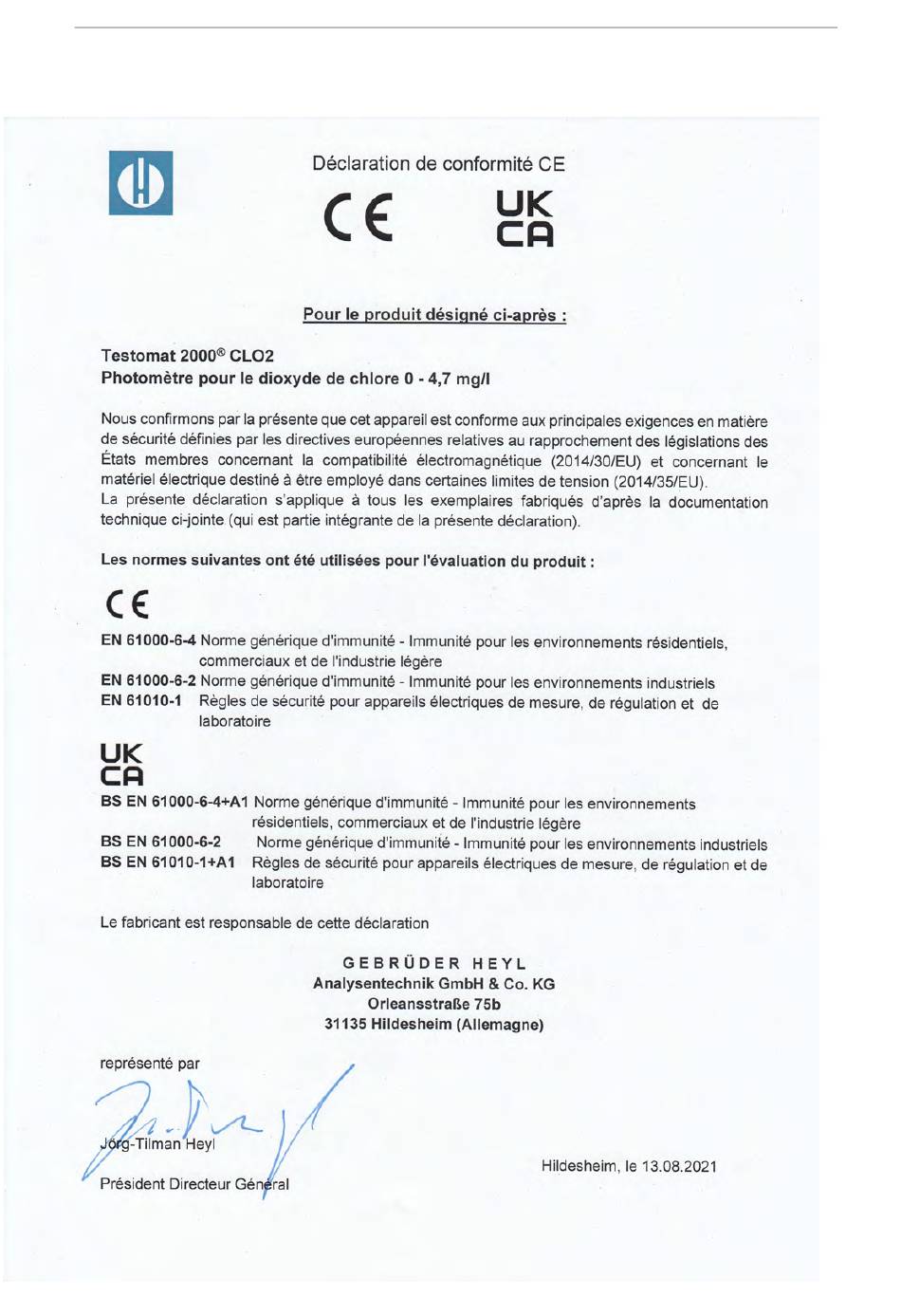 Déclaration de conformité CE

CE UK CA

Pour le produit désigné ci-après :

Testomat 2000® CLO2
Photomètre pour le dioxyde de chlore 0 - 4,7 mg/l

Nous confirmons par la présente que cet appareil est conforme aux principales exigences en matière de sécurité définies par les directives européennes relatives au rapprochement des législations des États membres concernant la compatibilité électromagnétique (2014/30/EU) et concernant le matériel électrique destiné à être employé dans certaines limites de tension (2014/35/EU).
La présente déclaration s'applique à tous les exemplaires fabriqués d'après la documentation technique ci-jointe (qui est partie intégrante de la présente déclaration).

Les normes suivantes ont été utilisées pour l'évaluation du produit :

CE

EN 61000-6-4 Norme générique d'immunité - Immunité pour les environnements résidentiels, commerciaux et de l'industrie légère
EN 61000-6-2 Norme générique d'immunité - Immunité pour les environnements industriels
EN 61010-1 Règles de sécurité pour appareils électriques de mesure, de régulation et de laboratoire

UK CA

BS EN 61000-6-4+A1 Norme générique d'immunité - Immunité pour les environnements résidentiels, commerciaux et de l'industrie légère
BS EN 61000-6-2 Norme générique d'immunité - Immunité pour les environnements industriels
BS EN 61010-1+A1 Règles de sécurité pour appareils électriques de mesure, de régulation et de laboratoire

Le fabricant est responsable de cette déclaration

GEBRÜDER HEYL
Analysentechnik GmbH & Co. KG
Orleansstraße 75b
31135 Hildesheim (Allemagne)

représenté par

Jörg-Tilman Heyl

Président Directeur Général

Hildesheim, le 13.08.2021